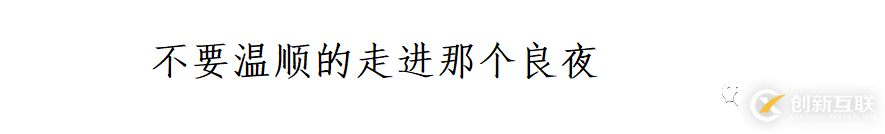 不要温顺的走进那个良夜

创新互联